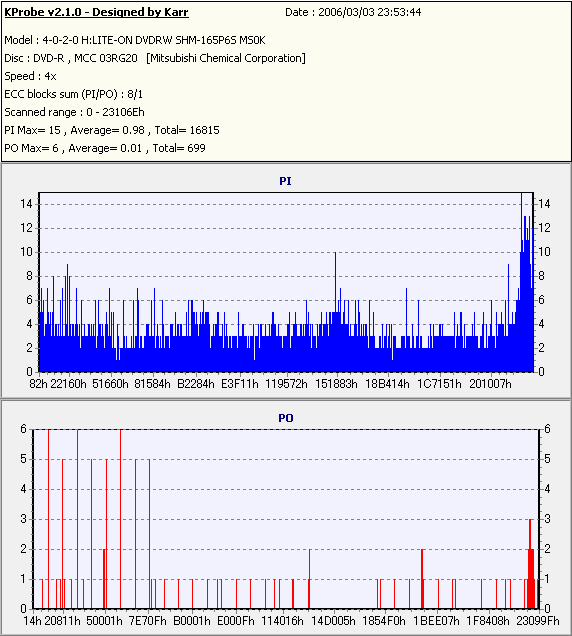 KProbe v2.1.0 - Designed by Karr
Date : 2006/03/03 23:53:44

Model : 4-0-2-0 H:LITE-ON DVDRW SHM-165P6S MS0K
Disc : DVD-R , MCC 03RG20 [Mitsubishi Chemical Corporation]
Speed : 4x
ECC blocks sum (PI/PO) : 8/1
Scanned range : 0 - 23106Eh
PI Max= 15 , Average= 0.98 , Total= 16815
PO Max= 6 , Average= 0.01 , Total= 699

PI

14 12 10 8 6 4 2 0

14 12 10 8 6 4 2 0

82h 22160h 51660h 81584h B2284h E3F11h 119572h 151883h 18B414h 1C7151h 201007h

PO

6 5 4 3 2 1 0

6 5 4 3 2 1 0

14h 20811h 50001h 7E70Fh B0001h E000Fh 114016h 14D005h 1854F0h 1BEE07h 1F8408h 23099Fh